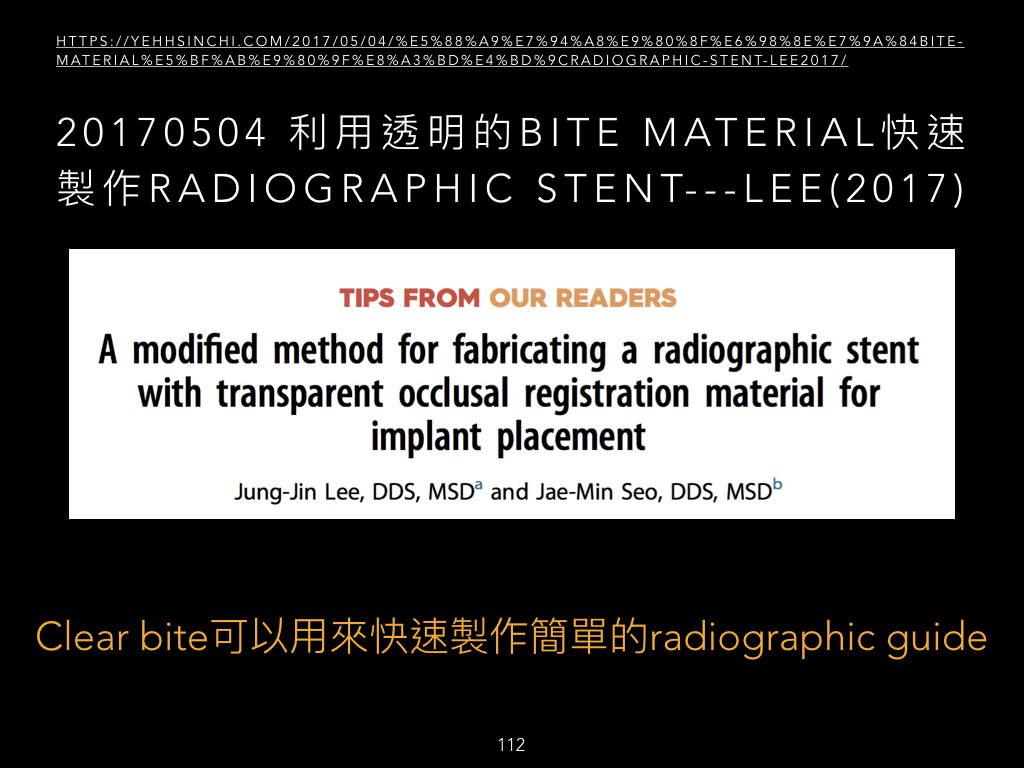 HTTPS://YEHHSINCHI.COM/2017/05/04/%E5%88%A9%E7%94%A8%E9%80%8F%E6%98%8E%E7%9A%84BITE-MATERIAL%E5%BF%AB%E9%80%9F%E8%A3%BD%E4%BD%9CRADIOGRAPHIC-STENT-LEE2017/

20170504 利用透明的BITE MATERIAL快速製作RADIOGRAPHIC STENT---LEE(2017)

TIPS FROM OUR READERS

A modified method for fabricating a radiographic stent with transparent occlusal registration material for implant placement

Jung-Jin Lee, DDS, MSD$^{a}$ and Jae-Min Seo, DDS, MSD$^{b}$

Clear bite可以用來快速製作簡單的radiographic guide

112